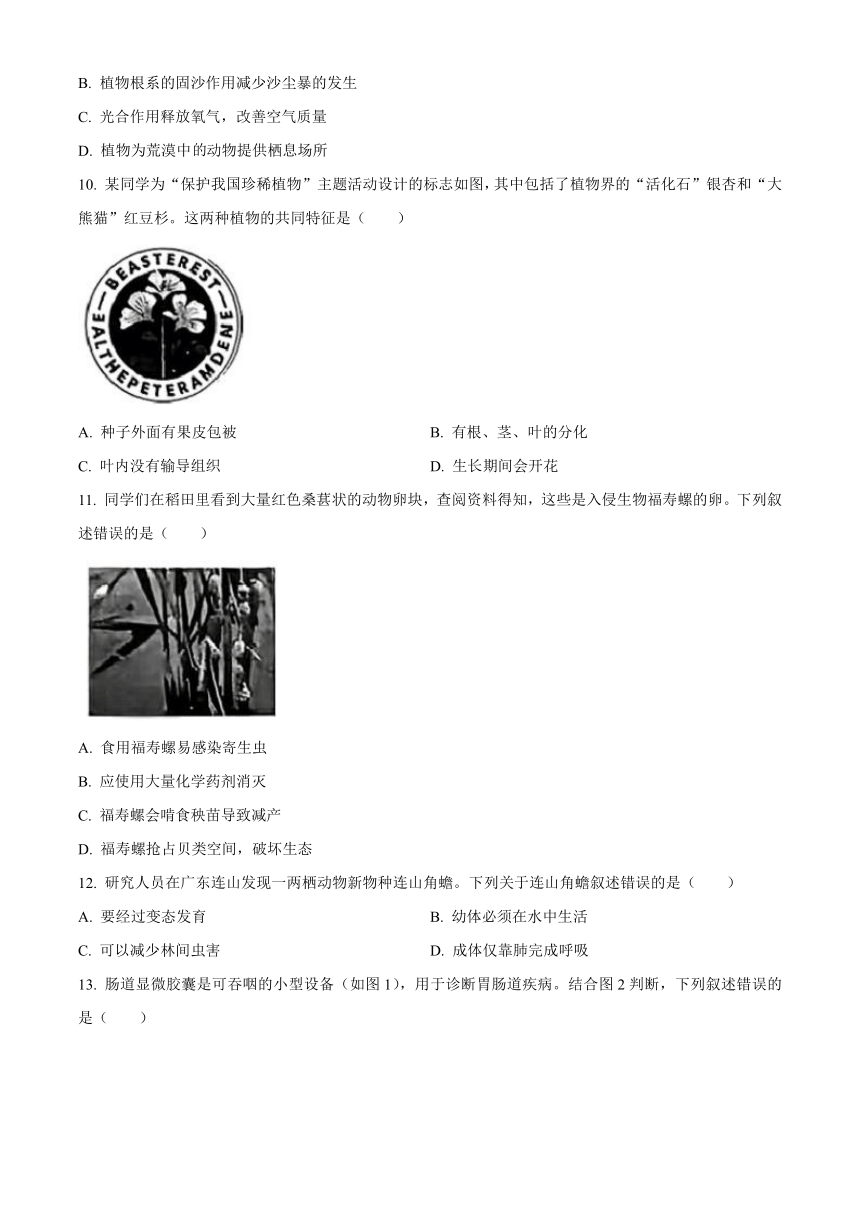 B. 植物根系的固沙作用减少沙尘暴的发生

C. 光合作用释放氧气，改善空气质量

D. 植物为荒漠中的动物提供栖息场所

10. 某同学为“保护我国珍稀植物”主题活动设计的标志如图，其中包括了植物界的“活化石”银杏和“大熊猫”红豆杉。这两种植物的共同特征是（　　）

BEASTEREST
EALTHEPETERAMDENE

A. 种子外面有果皮包被

B. 有根、茎、叶的分化

C. 叶内没有输导组织

D. 生长期间会开花

11. 同学们在稻田里看到大量红色桑葚状的动物卵块，查阅资料得知，这些是入侵生物福寿螺的卵。下列叙述错误的是（　　）

A. 食用福寿螺易感染寄生虫

B. 应使用大量化学药剂消灭

C. 福寿螺会啃食秧苗导致减产

D. 福寿螺抢占贝类空间，破坏生态

12. 研究人员在广东连山发现一两栖动物新物种连山角蟾。下列关于连山角蟾叙述错误的是（　　）

A. 要经过变态发育

B. 幼体必须在水中生活

C. 可以减少林间虫害

D. 成体仅靠肺完成呼吸

13. 肠道显微胶囊是可吞咽的小型设备（如图 1），用于诊断胃肠道疾病。结合图 2 判断，下列叙述错误的是（　　）